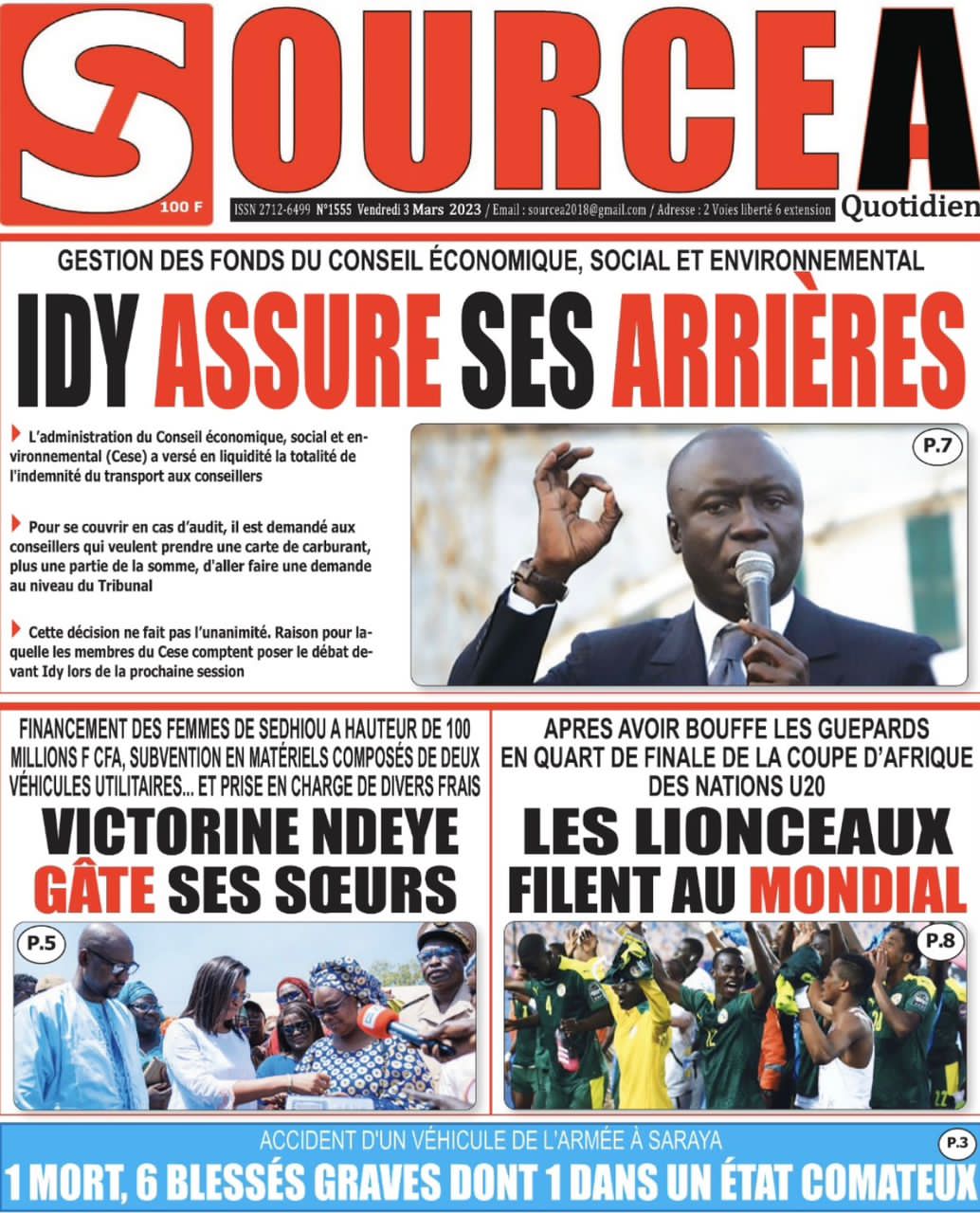 SOURCE A

100 F

ISSN 2712-6499 N°1555 Vendredi 3 Mars 2023 / Email : sourcea2018@gmail.com / Adresse : 2 Voies liberté 6 extension

Quotidien

GESTION DES FONDS DU CONSEIL ÉCONOMIQUE, SOCIAL ET ENVIRONNEMENTAL

IDY ASSURE SES ARRIÈRES

L'administration du Conseil économique, social et environnemental (Cese) a versé en liquidité la totalité de l'indemnité du transport aux conseillers

Pour se couvrir en cas d'audit, il est demandé aux conseillers qui veulent prendre une carte de carburant, plus une partie de la somme, d'aller faire une demande au niveau du Tribunal

Cette décision ne fait pas l'unanimité. Raison pour laquelle les membres du Cese comptent poser le débat devant Idy lors de la prochaine session

P.7

FINANCEMENT DES FEMMES DE SEDHIOU A HAUTEUR DE 100 MILLIONS F CFA, SUBVENTION EN MATÉRIELS COMPOSÉS DE DEUX VÉHICULES UTILITAIRES... ET PRISE EN CHARGE DE DIVERS FRAIS

VICTORINE NDEYE GÂTE SES SŒURS

P.5

APRES AVOIR BOUFFE LES GUEPARDS EN QUART DE FINALE DE LA COUPE D'AFRIQUE DES NATIONS U20

LES LIONCEAUX FILENT AU MONDIAL

P.8

ACCIDENT D'UN VÉHICULE DE L'ARMÉE À SARAYA

P.3

1 MORT, 6 BLESSÉS GRAVES DONT 1 DANS UN ÉTAT COMATEUX